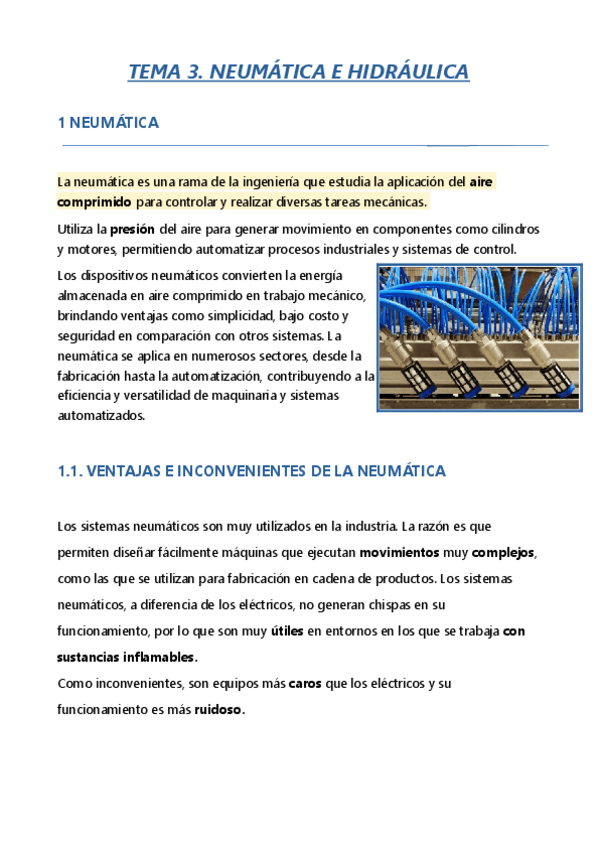 TEMA 3. NEUMÁTICA E HIDRÁULICA

1 NEUMÁTICA

La neumática es una rama de la ingeniería que estudia la aplicación del aire comprimido para controlar y realizar diversas tareas mecánicas.

Utiliza la presión del aire para generar movimiento en componentes como cilindros y motores, permitiendo automatizar procesos industriales y sistemas de control.

Los dispositivos neumáticos convierten la energía almacenada en aire comprimido en trabajo mecánico, brindando ventajas como simplicidad, bajo costo y seguridad en comparación con otros sistemas. La neumática se aplica en numerosos sectores, desde la fabricación hasta la automatización, contribuyendo a la eficiencia y versatilidad de maquinaria y sistemas automatizados.

1.1. VENTAJAS E INCONVENIENTES DE LA NEUMÁTICA

Los sistemas neumáticos son muy utilizados en la industria. La razón es que permiten diseñar fácilmente máquinas que ejecutan movimientos muy complejos, como las que se utilizan para fabricación en cadena de productos. Los sistemas neumáticos, a diferencia de los eléctricos, no generan chispas en su funcionamiento, por lo que son muy útiles en entornos en los que se trabaja con sustancias inflamables.
Como inconvenientes, son equipos más caros que los eléctricos y su funcionamiento es más ruidoso.